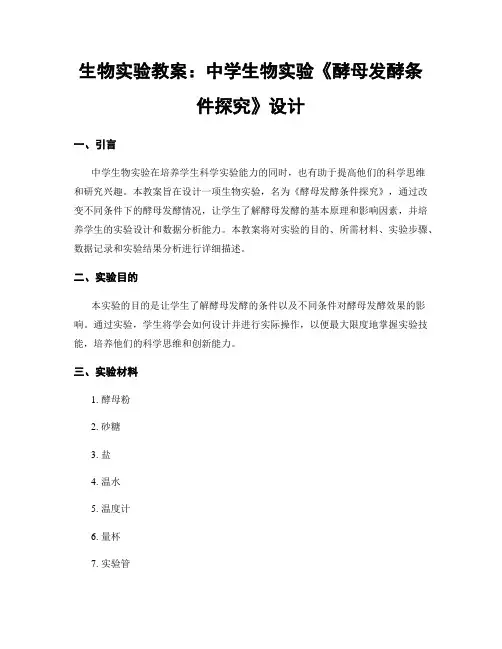 生物实验教案：中学生物实验《酵母发酵条件探究》设计

一、引言

中学生物实验在培养学生科学实验能力的同时，也有助于提高他们的科学思维和研究兴趣。本教案旨在设计一项生物实验，名为《酵母发酵条件探究》，通过改变不同条件下的酵母发酵情况，让学生了解酵母发酵的基本原理和影响因素，并培养学生的实验设计和数据分析能力。本教案将对实验的目的、所需材料、实验步骤、数据记录和实验结果分析进行详细描述。

二、实验目的

本实验的目的是让学生了解酵母发酵的条件以及不同条件对酵母发酵效果的影响。通过实验，学生将学会如何设计并进行实际操作，以便最大限度地掌握实验技能，培养他们的科学思维和创新能力。

三、实验材料

1. 酵母粉

2. 砂糖

3. 盐

4. 温水

5. 温度计

6. 量杯

7. 实验管